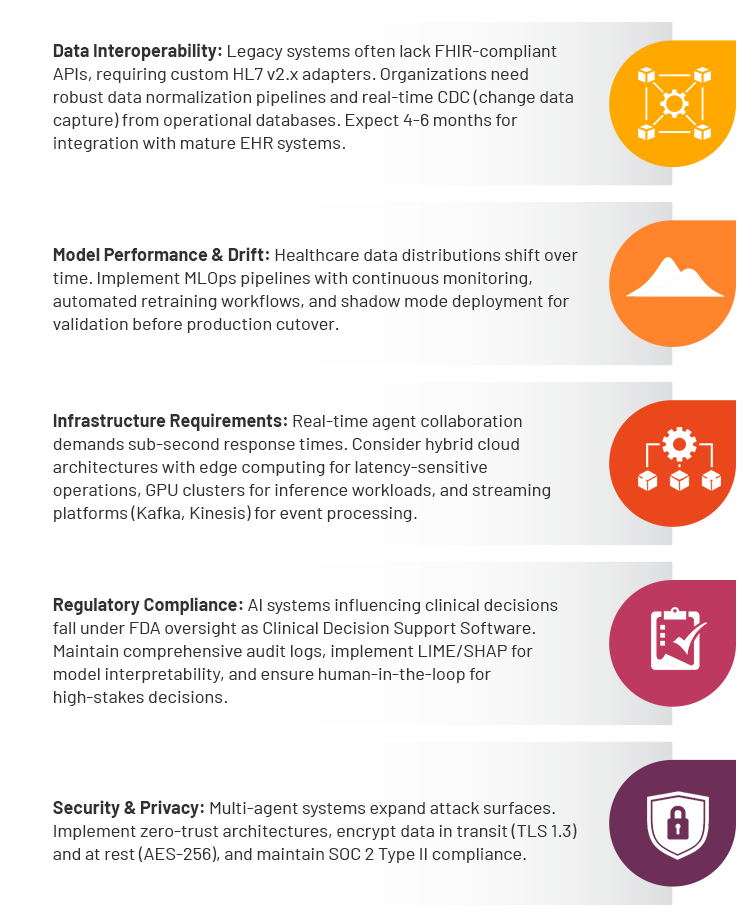 Data Interoperability: Legacy systems often lack FHIR-compliant APIs, requiring custom HL7 v2.x adapters. Organizations need robust data normalization pipelines and real-time CDC (change data capture) from operational databases. Expect 4-6 months for integration with mature EHR systems.

Model Performance & Drift: Healthcare data distributions shift over time. Implement MLOps pipelines with continuous monitoring, automated retraining workflows, and shadow mode deployment for validation before production cutover.

Infrastructure Requirements: Real-time agent collaboration demands sub-second response times. Consider hybrid cloud architectures with edge computing for latency-sensitive operations, GPU clusters for inference workloads, and streaming platforms (Kafka, Kinesis) for event processing.

Regulatory Compliance: AI systems influencing clinical decisions fall under FDA oversight as Clinical Decision Support Software. Maintain comprehensive audit logs, implement LIME/SHAP for model interpretability, and ensure human-in-the-loop for high-stakes decisions.

Security & Privacy: Multi-agent systems expand attack surfaces. Implement zero-trust architectures, encrypt data in transit (TLS 1.3) and at rest (AES-256), and maintain SOC 2 Type II compliance.